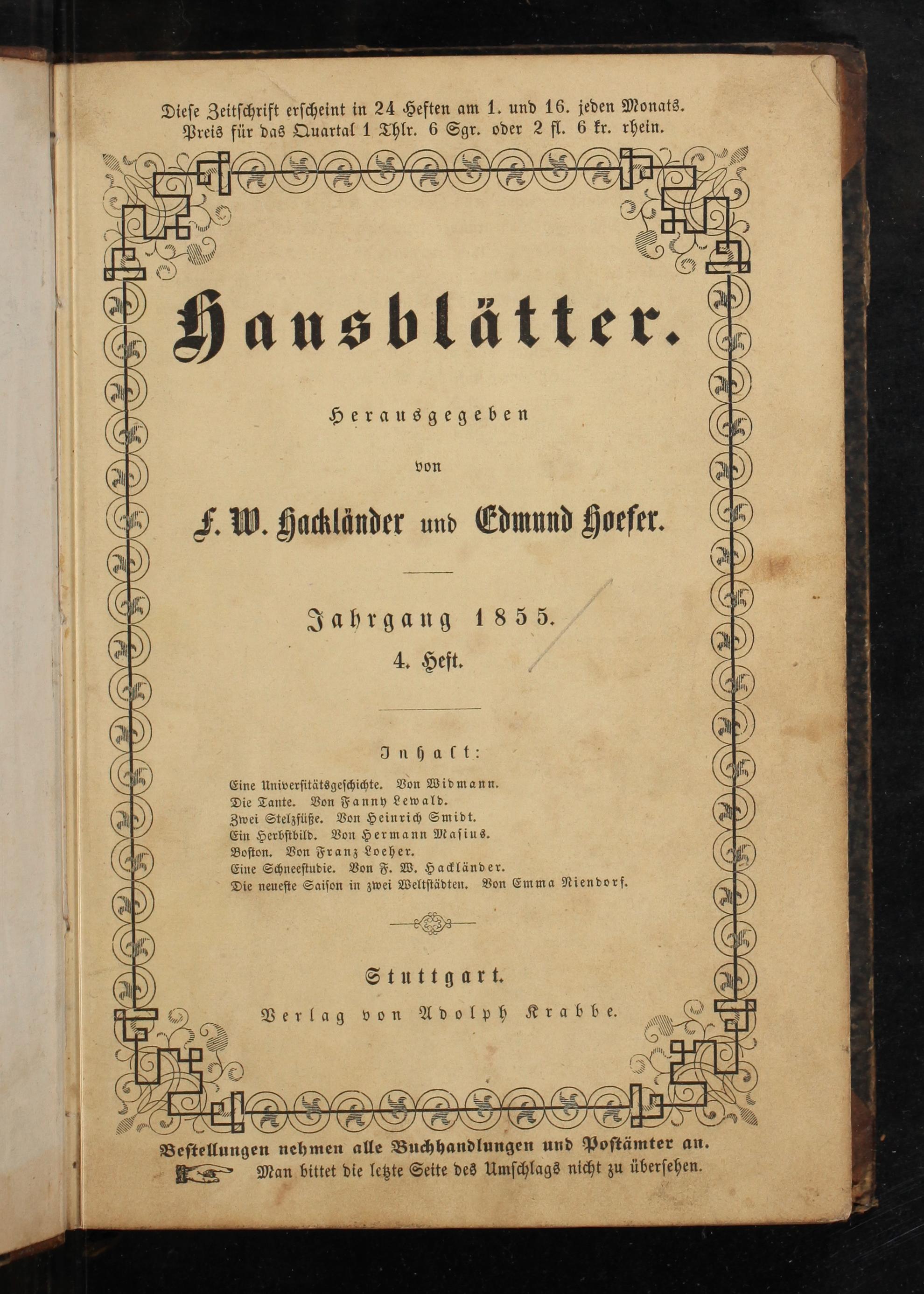 Diese Zeitschrift erscheint in 24 Heften am 1. und 16. jeden Monats. Preis für das Quartal 1 Thlr. 6 Sgr. oder 2 fl. 6 kr. rhein.

Hausblätter.

Herausgegeben

von

F. W. Hackländer und Edmund Hoefer.

Jahrgang 1855.

4. Heft.

Inhalt:

Eine Universitätsgeschichte. Von Widmann.
Die Tante. Von Fanny Lewald.
Zwei Stelzfüße. Von Heinrich Smidt.
Ein Herbstbild. Von Hermann Masius.
Boston. Von Franz Loeher.
Eine Schneestudie. Von F. W. Hackländer.
Die neueste Saison in zwei Weltstädten. Von Emma Niendorf.

Stuttgart.

Verlag von Adolph Krabbe.

Bestellungen nehmen alle Buchhandlungen und Postämter an.
Man bittet die letzte Seite des Umschlags nicht zu übersehen.